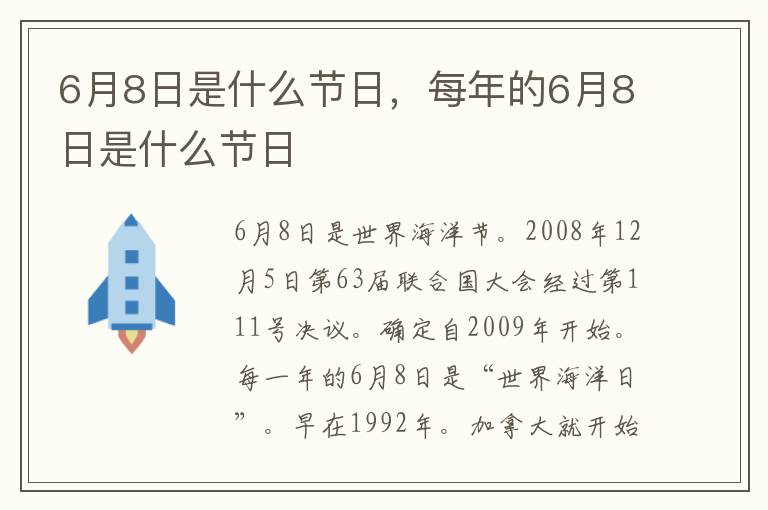 6月8日是什么节日，每年的6月8日是什么节日

6月8日是世界海洋节。2008年12月5日第63届联合国大会经过第111号决议。确定自2009年开始。每一年的6月8日是“世界海洋日”。早在1992年。加拿大就开始